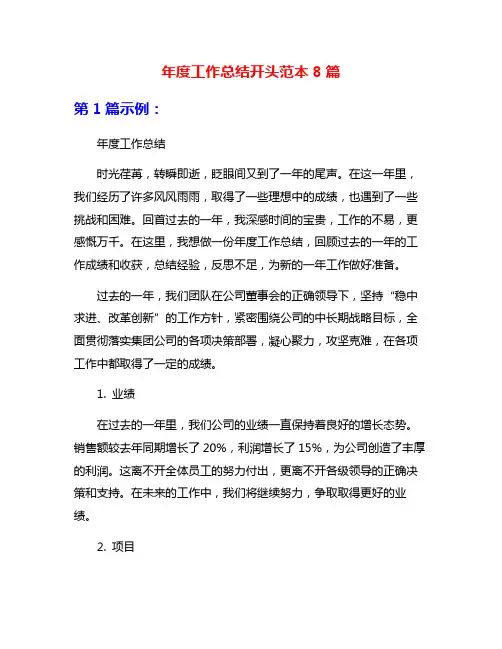 年度工作总结开头范本 8 篇

第 1 篇示例：

年度工作总结

时光荏苒，转瞬即逝，眨眼间又到了一年的尾声。在这一年里，我们经历了许多风风雨雨，取得了一些理想中的成绩，也遇到了一些挑战和困难。回首过去的一年，我深感时间的宝贵，工作的不易，更感慨万千。在这里，我想做一份年度工作总结，回顾过去的一年的工作成绩和收获，总结经验，反思不足，为新的一年工作做好准备。

过去的一年，我们团队在公司董事会的正确领导下，坚持“稳中求进、改革创新”的工作方针，紧密围绕公司的中长期战略目标，全面贯彻落实集团公司的各项决策部署，凝心聚力，攻坚克难，在各项工作中都取得了一定的成绩。

1. 业绩

在过去的一年里，我们公司的业绩一直保持着良好的增长态势。销售额较去年同期增长了 20%，利润增长了 15%，为公司创造了丰厚的利润。这离不开全体员工的努力付出，更离不开各级领导的正确决策和支持。在未来的工作中，我们将继续努力，争取取得更好的业绩。

2. 项目